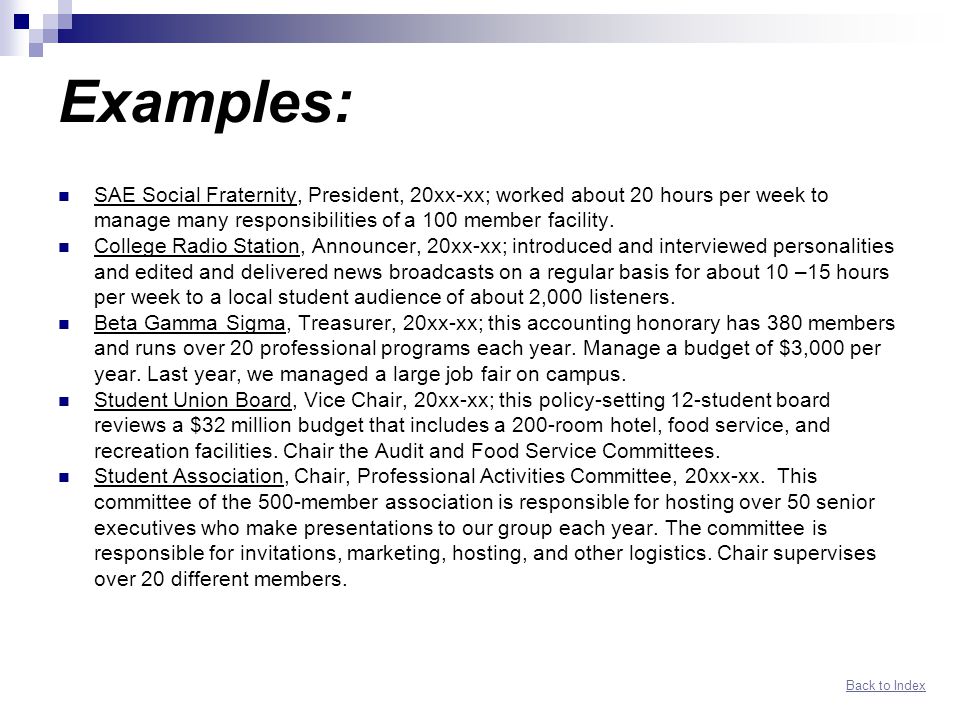 Examples:

SAE Social Fraternity, President, 20xx-xx; worked about 20 hours per week to manage many responsibilities of a 100 member facility.

College Radio Station, Announcer, 20xx-xx; introduced and interviewed personalities and edited and delivered news broadcasts on a regular basis for about 10 –15 hours per week to a local student audience of about 2,000 listeners.

Beta Gamma Sigma, Treasurer, 20xx-xx; this accounting honorary has 380 members and runs over 20 professional programs each year. Manage a budget of $3,000 per year. Last year, we managed a large job fair on campus.

Student Union Board, Vice Chair, 20xx-xx; this policy-setting 12-student board reviews a $32 million budget that includes a 200-room hotel, food service, and recreation facilities. Chair the Audit and Food Service Committees.

Student Association, Chair, Professional Activities Committee, 20xx-xx. This committee of the 500-member association is responsible for hosting over 50 senior executives who make presentations to our group each year. The committee is responsible for invitations, marketing, hosting, and other logistics. Chair supervises over 20 different members.

Back to Index